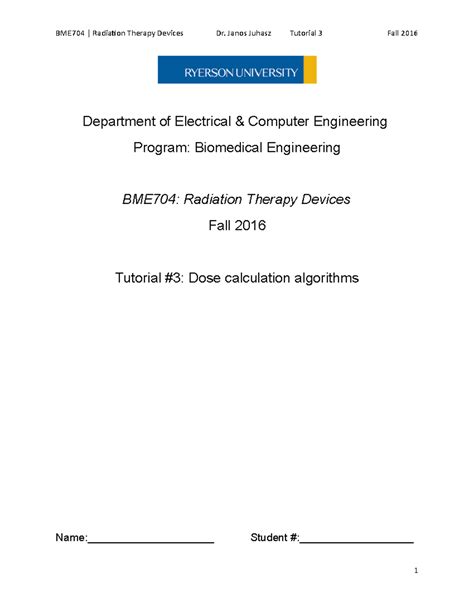 BME704 | Radiation Therapy Devices Dr. Janos Juhasz Tutorial 3 Fall 2016

RYERSON UNIVERSITY

Department of Electrical & Computer Engineering

Program: Biomedical Engineering

BME704: Radiation Therapy Devices

Fall 2016

Tutorial #3: Dose calculation algorithms

Name:____________________ Student #:__________________

1